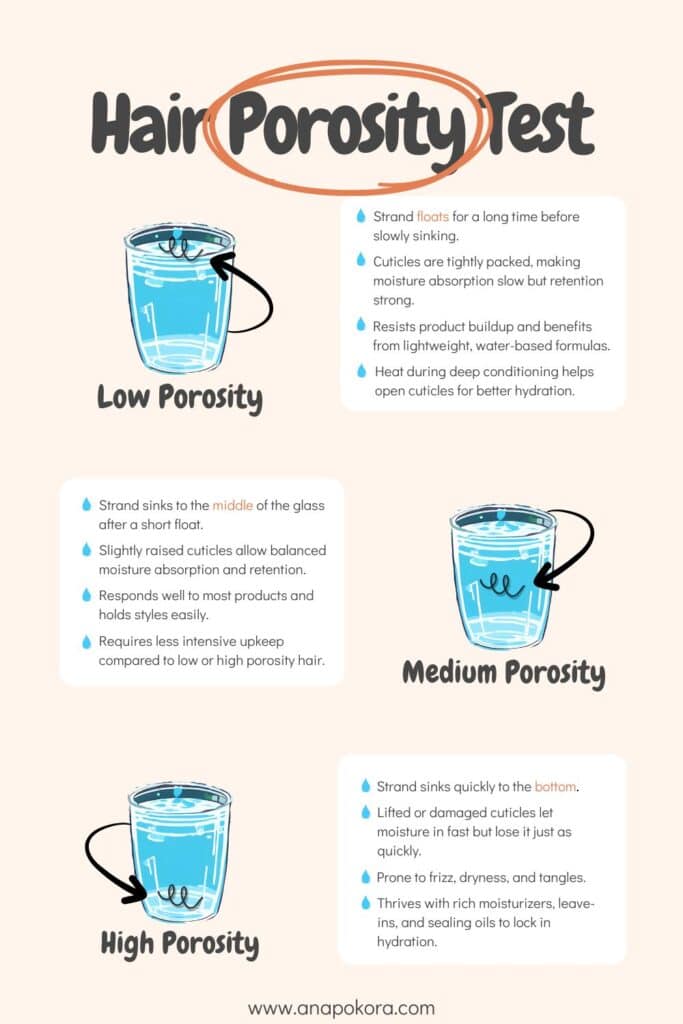 Hair Porosity Test

Low Porosity

Strand floats for a long time before slowly sinking.

Cuticles are tightly packed, making moisture absorption slow but retention strong.

Resists product buildup and benefits from lightweight, water-based formulas.

Heat during deep conditioning helps open cuticles for better hydration.

Strand sinks to the middle of the glass after a short float.

Slightly raised cuticles allow balanced moisture absorption and retention.

Responds well to most products and holds styles easily.

Requires less intensive upkeep compared to low or high porosity hair.

Medium Porosity

High Porosity

Strand sinks quickly to the bottom.

Lifted or damaged cuticles let moisture in fast but lose it just as quickly.

Prone to frizz, dryness, and tangles.

Thrives with rich moisturizers, leave-ins, and sealing oils to lock in hydration.

www.anapokora.com